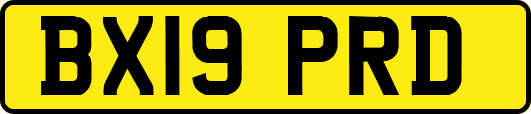 BX19 PRD